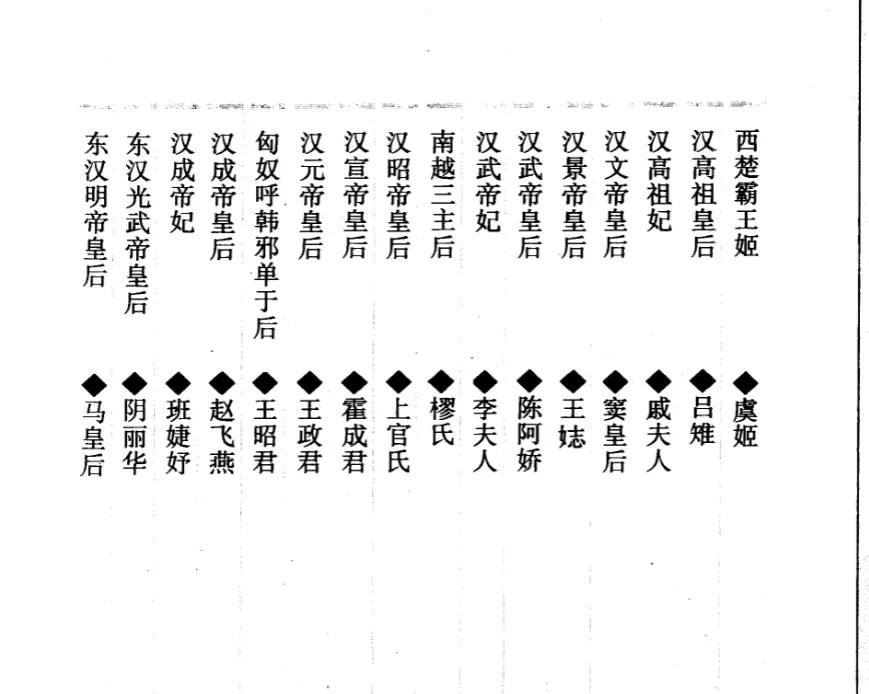 西楚霸王姬 ◆虞姬

汉高祖皇后 ◆吕雉

汉高祖妃 ◆戚夫人

汉文帝皇后 ◆窦皇后

汉景帝皇后 ◆王娡

汉武帝皇后 ◆陈阿娇

汉武帝妃 ◆李夫人

南越三主后 ◆樛氏

汉昭帝皇后 ◆上官氏

汉宣帝皇后 ◆霍成君

汉元帝皇后 ◆王政君

匈奴呼韩邪单于后 ◆王昭君

汉成帝皇后 ◆赵飞燕

汉成帝妃 ◆班婕妤

东汉光武帝皇后 ◆阴丽华

东汉明帝皇后 ◆马皇后